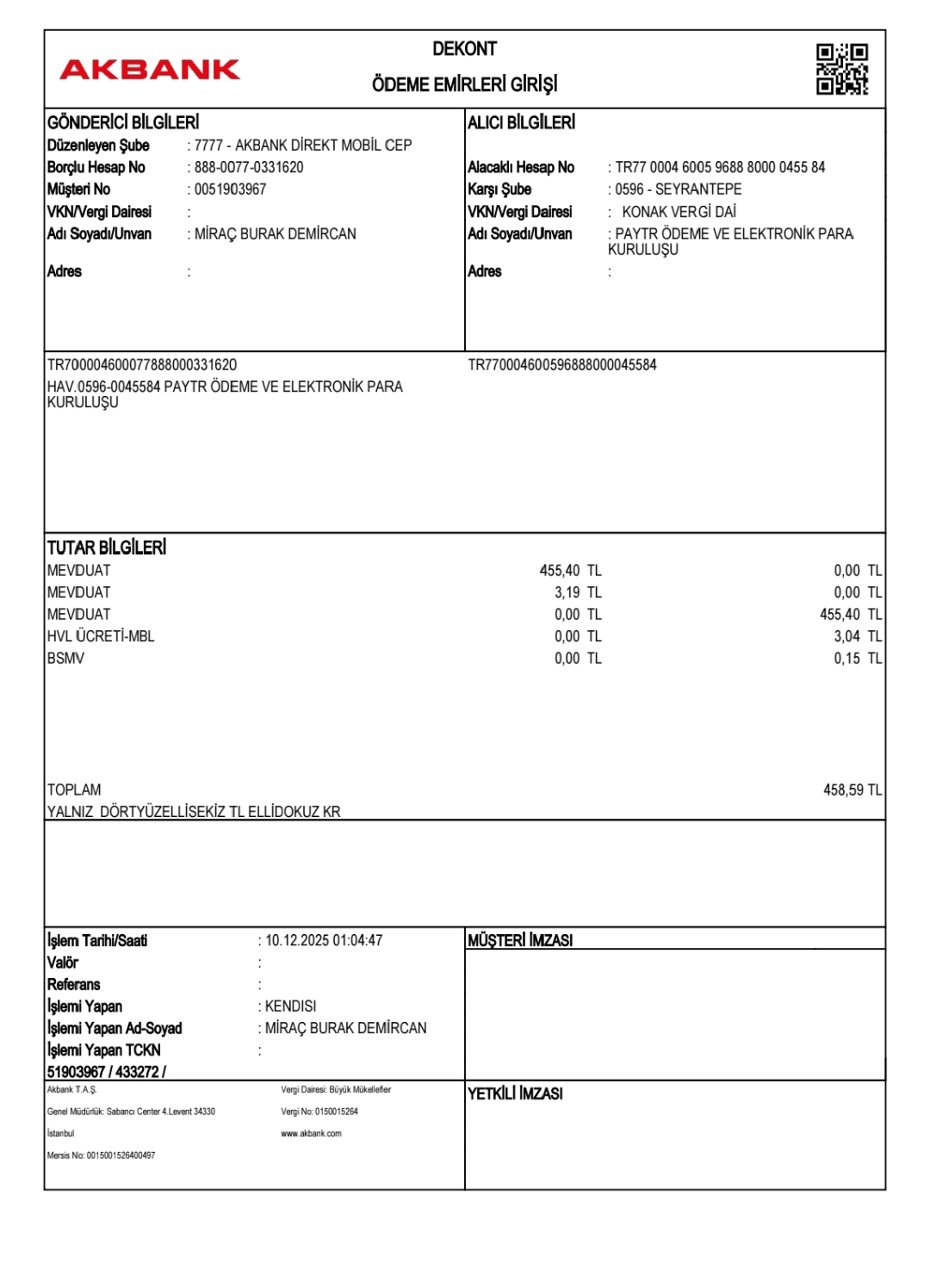 AKBANK

DEKONT
ÖDEME EMİRLERİ GİRİŞİ

GÖNDERİCİ BİLGİLERİ
Düzenleyen Şube : 7777 - AKBANK DİREKT MOBİL CEP
Borçlu Hesap No : 888-0077-0331620
Müşteri No : 0051903967
VKN/Vergi Dairesi :
Adı Soyadı/Unvan : MİRAÇ BURAK DEMİRCAN
Adres :

ALICI BİLGİLERİ
Alacaklı Hesap No : TR77 0004 6005 9688 8000 0455 84
Karşı Şube : 0596 - SEYRANTEPE
VKN/Vergi Dairesi : KONAK VERGİ DAİ
Adı Soyadı/Unvan : PAYTR ÖDEME VE ELEKTRONİK PARA KURULUŞU
Adres :

TR700004600077888000331620
HAV.0596-0045584 PAYTR ÖDEME VE ELEKTRONİK PARA KURULUŞU

TR770004600596888000045584

TUTAR BİLGİLERİ
| | | |
|---|---|---|
| MEVDUAT | 455,40 TL | 0,00 TL |
| MEVDUAT | 3,19 TL | 0,00 TL |
| MEVDUAT | 0,00 TL | 455,40 TL |
| HVL ÜCRETİ-MBL | 0,00 TL | 3,04 TL |
| BSMV | 0,00 TL | 0,15 TL |

TOPLAM 458,59 TL
YALNIZ DÖRTYÜZELLİSEKİZ TL ELLİDOKUZ KR

İşlem Tarihi/Saati : 10.12.2025 01:04:47
Valör :
Referans :
İşlemi Yapan : KENDISI
İşlemi Yapan Ad-Soyad : MİRAÇ BURAK DEMİRCAN
İşlemi Yapan TCKN :
51903967 / 433272 /

MÜŞTERİ İMZASI

Akbank T.A.Ş.
Genel Müdürlük: Sabancı Center 4.Levent 34330
İstanbul
Mersis No: 0015001526400497

Vergi Dairesi: Büyük Mükellefler
Vergi No: 0150015264
www.akbank.com

YETKİLİ İMZASI